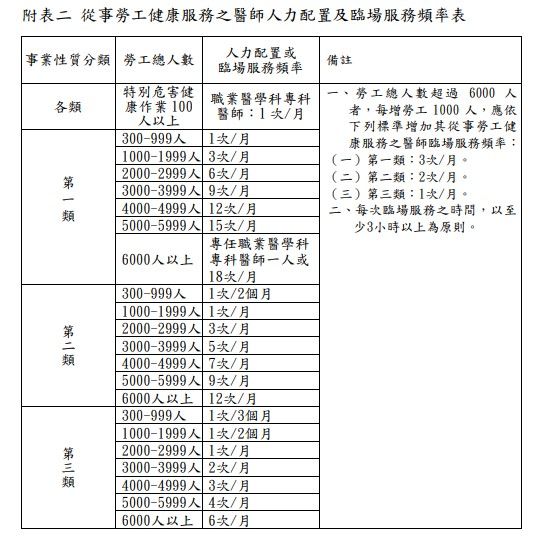 附表二 從事勞工健康服務之醫師人力配置及臨場服務頻率表

| 事業性質分類 | 勞工總人數 | 人力配置或臨場服務頻率 | 備註 |
|---|---|---|---|
| 各類 | 特別危害健康作業100人以上 | 職業醫學科專科醫師：1次/月 | 一、勞工總人數超過 6000 人者，每增勞工 1000 人，應依下列標準增加其從事勞工健康服務之醫師臨場服務頻率：（一）第一類：3次/月。（二）第二類：2次/月。（三）第三類：1次/月。二、每次臨場服務之時間，以至少3小時以上為原則。 |
| 第一類 | 300-999人 | 1次/月 | |
| | 1000-1999人 | 3次/月 | |
| | 2000-2999人 | 6次/月 | |
| | 3000-3999人 | 9次/月 | |
| | 4000-4999人 | 12次/月 | |
| | 5000-5999人 | 15次/月 | |
| | 6000人以上 | 專任職業醫學科專科醫師一人或18次/月 | |
| 第二類 | 300-999人 | 1次/2個月 | |
| | 1000-1999人 | 1次/月 | |
| | 2000-2999人 | 3次/月 | |
| | 3000-3999人 | 5次/月 | |
| | 4000-4999人 | 7次/月 | |
| | 5000-5999人 | 9次/月 | |
| | 6000人以上 | 12次/月 | |
| 第三類 | 300-999人 | 1次/3個月 | |
| | 1000-1999人 | 1次/2個月 | |
| | 2000-2999人 | 1次/月 | |
| | 3000-3999人 | 2次/月 | |
| | 4000-4999人 | 3次/月 | |
| | 5000-5999人 | 4次/月 | |
| | 6000人以上 | 6次/月 | |